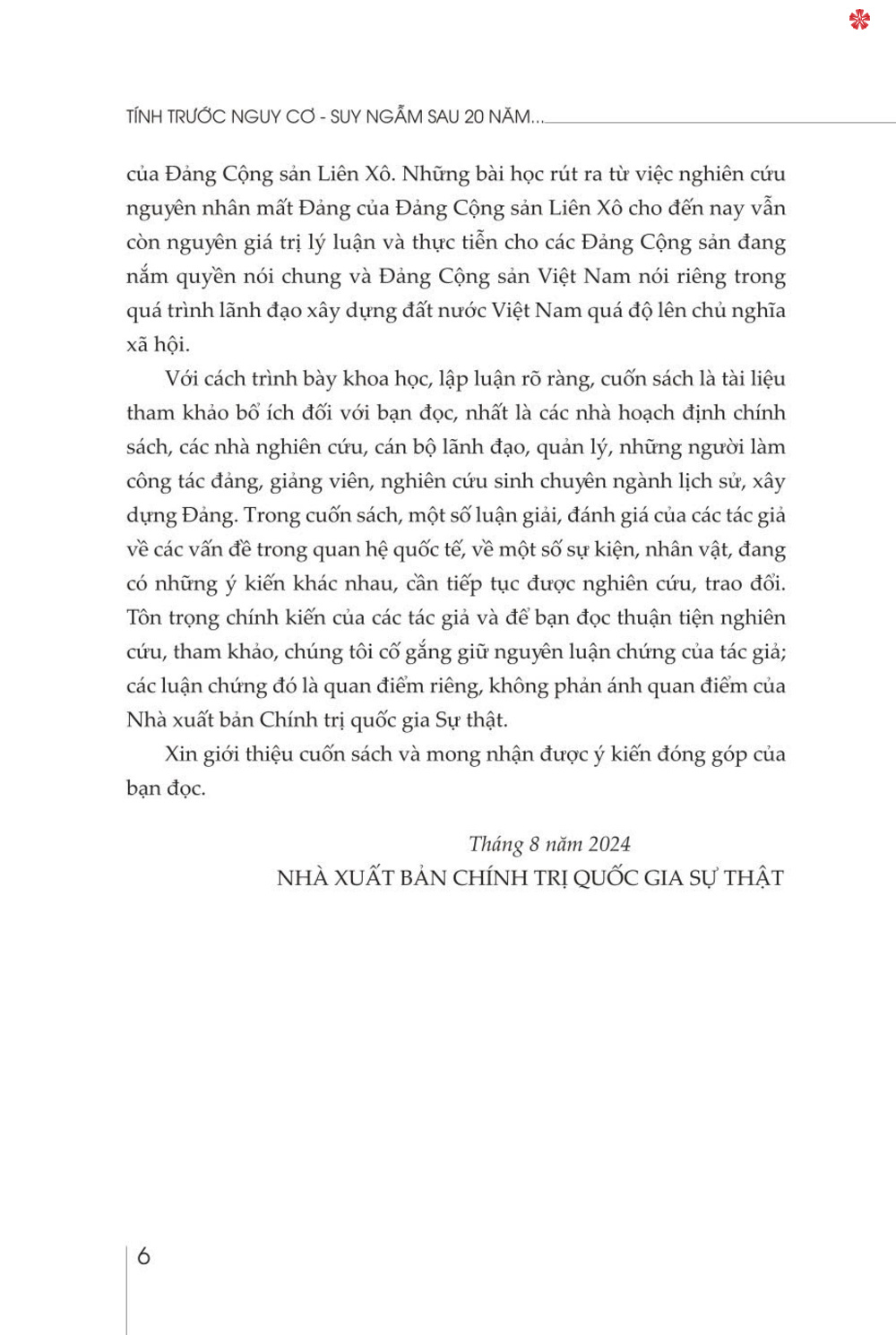 TÍNH TRƯỚC NGUY CƠ - SUY NGẪM SAU 20 NĂM...

của Đảng Cộng sản Liên Xô. Những bài học rút ra từ việc nghiên cứu nguyên nhân mất Đảng của Đảng Cộng sản Liên Xô cho đến nay vẫn còn nguyên giá trị lý luận và thực tiễn cho các Đảng Cộng sản đang nắm quyền nói chung và Đảng Cộng sản Việt Nam nói riêng trong quá trình lãnh đạo xây dựng đất nước Việt Nam quá độ lên chủ nghĩa xã hội.

Với cách trình bày khoa học, lập luận rõ ràng, cuốn sách là tài liệu tham khảo bổ ích đối với bạn đọc, nhất là các nhà hoạch định chính sách, các nhà nghiên cứu, cán bộ lãnh đạo, quản lý, những người làm công tác đảng, giảng viên, nghiên cứu sinh chuyên ngành lịch sử, xây dựng Đảng. Trong cuốn sách, một số luận giải, đánh giá của các tác giả về các vấn đề trong quan hệ quốc tế, về một số sự kiện, nhân vật, đang có những ý kiến khác nhau, cần tiếp tục được nghiên cứu, trao đổi. Tôn trọng chính kiến của các tác giả và để bạn đọc thuận tiện nghiên cứu, tham khảo, chúng tôi cố gắng giữ nguyên luận chứng của tác giả; các luận chứng đó là quan điểm riêng, không phản ánh quan điểm của Nhà xuất bản Chính trị quốc gia Sự thật.

Xin giới thiệu cuốn sách và mong nhận được ý kiến đóng góp của bạn đọc.

Tháng 8 năm 2024
NHÀ XUẤT BẢN CHÍNH TRỊ QUỐC GIA SỰ THẬT

6